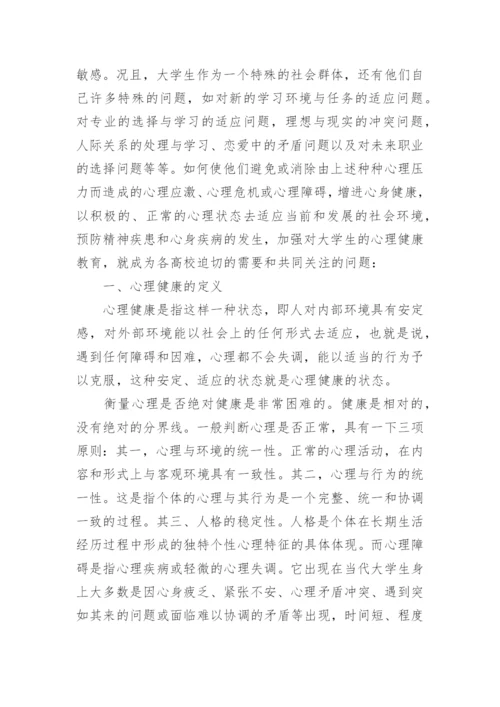 敏感。况且，大学生作为一个特殊的社会群体，还有他们自己许多特殊的问题，如对新的学习环境与任务的适应问题。对专业的选择与学习的适应问题，理想与现实的冲突问题，人际关系的处理与学习、恋爱中的矛盾问题以及对未来职业的选择问题等等。如何使他们避免或消除由上述种种心理压力而造成的心理应激、心理危机或心理障碍，增进心身健康，以积极的、正常的心理状态去适应当前和发展的社会环境，预防精神疾患和心身疾病的发生，加强对大学生的心理健康教育，就成为各高校迫切的需要和共同关注的问题：

一、心理健康的定义

心理健康是指这样一种状态，即人对内部环境具有安定感，对外部环境能以社会上的任何形式去适应，也就是说，遇到任何障碍和因难，心理都不会失调，能以适当的行为予以克服，这种安定、适应的状态就是心理健康的状态。

衡量心理是否绝对健康是非常困难的。健康是相对的，没有绝对的分界线。一般判断心理是否正常，具有一下三项原则：其一，心理与环境的统一性。正常的心理活动，在内容和形式上与客观环境具有一致性。其二，心理与行为的统一性。这是指个体的心理与其行为是一个完整、统一和协调一致的过程。其三、人格的稳定性。人格是个体在长期生活经历过程中形成的独特个性心理特征的具体体现。而心理障碍是指心理疾病或轻微的心理失调。它出现在当代大学生身上大多数是因心身疲乏、紧张不安、心理矛盾冲突、遇到突如其来的问题或面临难以协调的矛盾等出现，时间短、程度